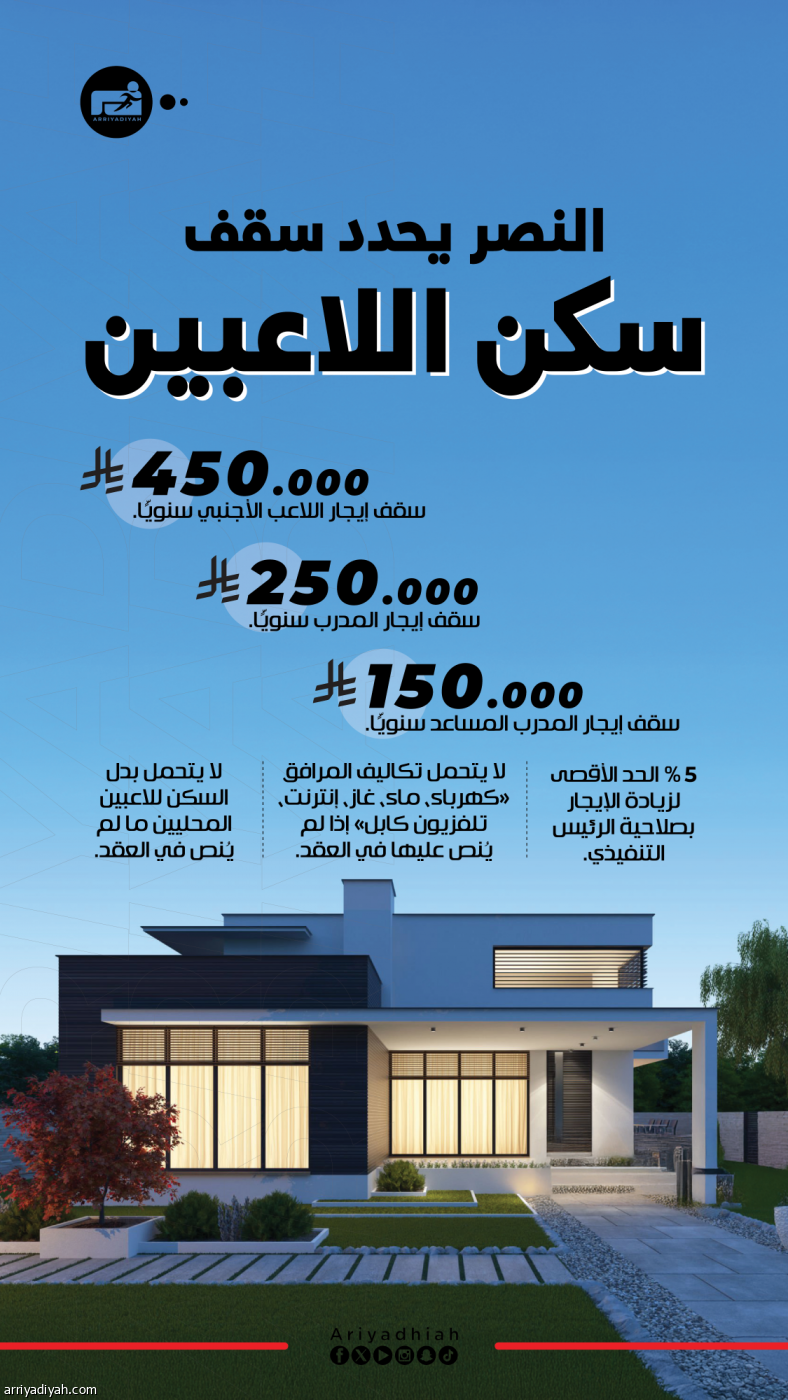 ARRIYADIYAH

النصر يحدد سقف
سكن اللاعبين

450.000
سقف إيجار اللاعب الأجنبي سنويًا.

250.000
سقف إيجار المدرب سنويًا.

150.000
سقف إيجار المدرب المساعد سنويًا.

5 % الحد الأقصى لزيادة الإيجار بصلاحية الرئيس التنفيذي.

لا يتحمل تكاليف المرافق «كهرباء، ماء، غاز، إنترنت، تلفزيون كابل» إذا لم يُنص عليها في العقد.

لا يتحمل بدل السكن للاعبين المحليين ما لم يُنص في العقد.

Ariyadhiah

arriyadiyah.com